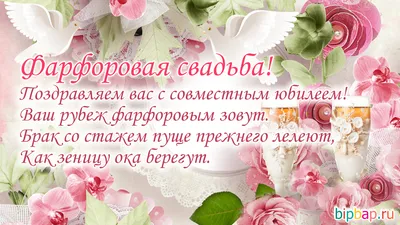 Фарфоровая свадьба!
Поздравляем вас с совместным юбилеем!
Ваш рубеж фарфоровым зовут.
Брак со стажем пуще прежнего лелеют,
Как зеницу ока берегут.

bipbap.ru